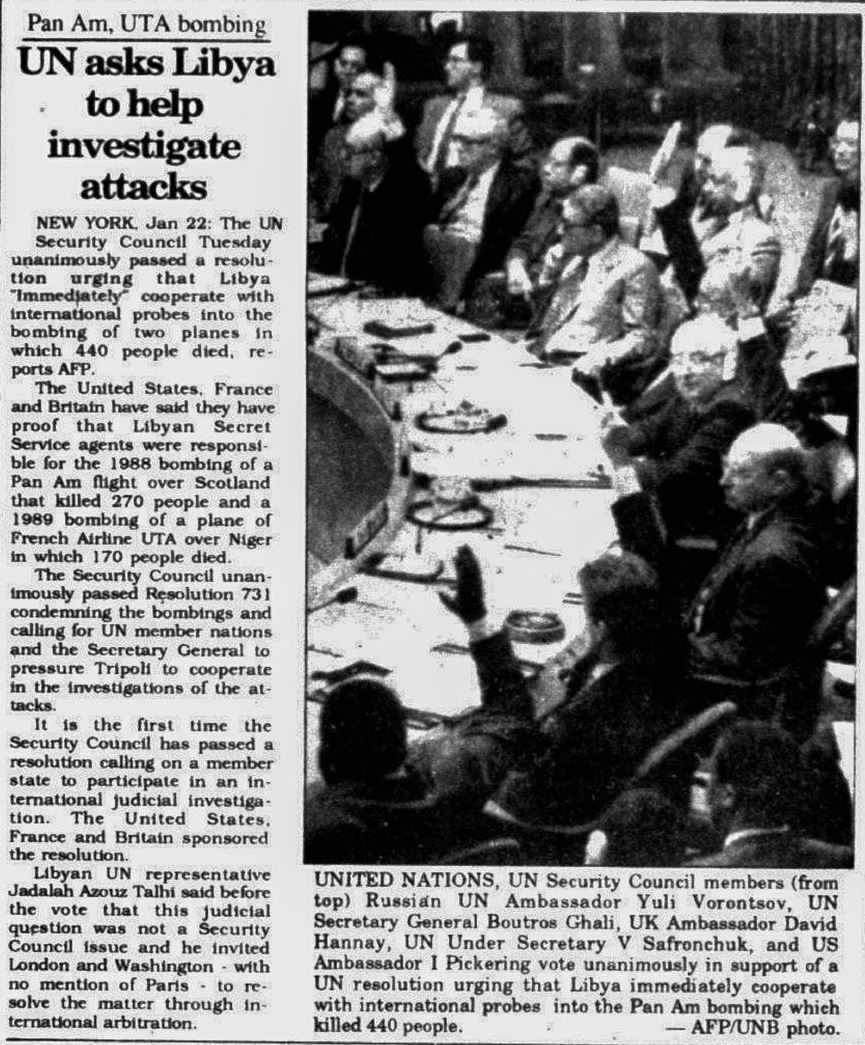 Pan Am, UTA bombing

UN asks Libya to help investigate attacks

NEW YORK, Jan 22: The UN Security Council Tuesday unanimously passed a resolution urging that Libya "immediately" cooperate with international probes into the bombing of two planes in which 440 people died, reports AFP.

The United States, France and Britain have said they have proof that Libyan Secret Service agents were responsible for the 1988 bombing of a Pan Am flight over Scotland that killed 270 people and a 1989 bombing of a plane of French Airline UTA over Niger in which 170 people died.

The Security Council unanimously passed Resolution 731 condemning the bombings and calling for UN member nations and the Secretary General to pressure Tripoli to cooperate in the investigations of the attacks.

It is the first time the Security Council has passed a resolution calling on a member state to participate in an international judicial investigation. The United States, France and Britain sponsored the resolution.

Libyan UN representative Jadalah Azouz Talhi said before the vote that this judicial question was not a Security Council issue and he invited London and Washington - with no mention of Paris - to resolve the matter through international arbitration.

UNITED NATIONS, UN Security Council members (from top) Russian UN Ambassador Yuli Vorontsov, UN Secretary General Boutros Ghali, UK Ambassador David Hannay, UN Under Secretary V Safronchuk, and US Ambassador I Pickering vote unanimously in support of a UN resolution urging that Libya immediately cooperate with international probes into the Pan Am bombing which killed 440 people. — AFP/UNB photo.